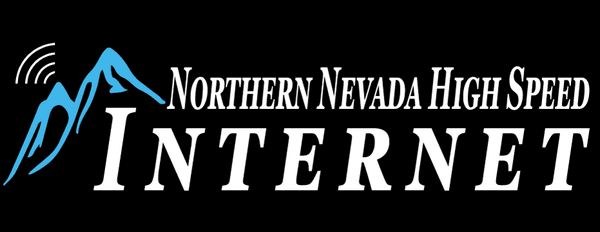 NORTHERN NEVADA HIGH SPEED
INTERNET